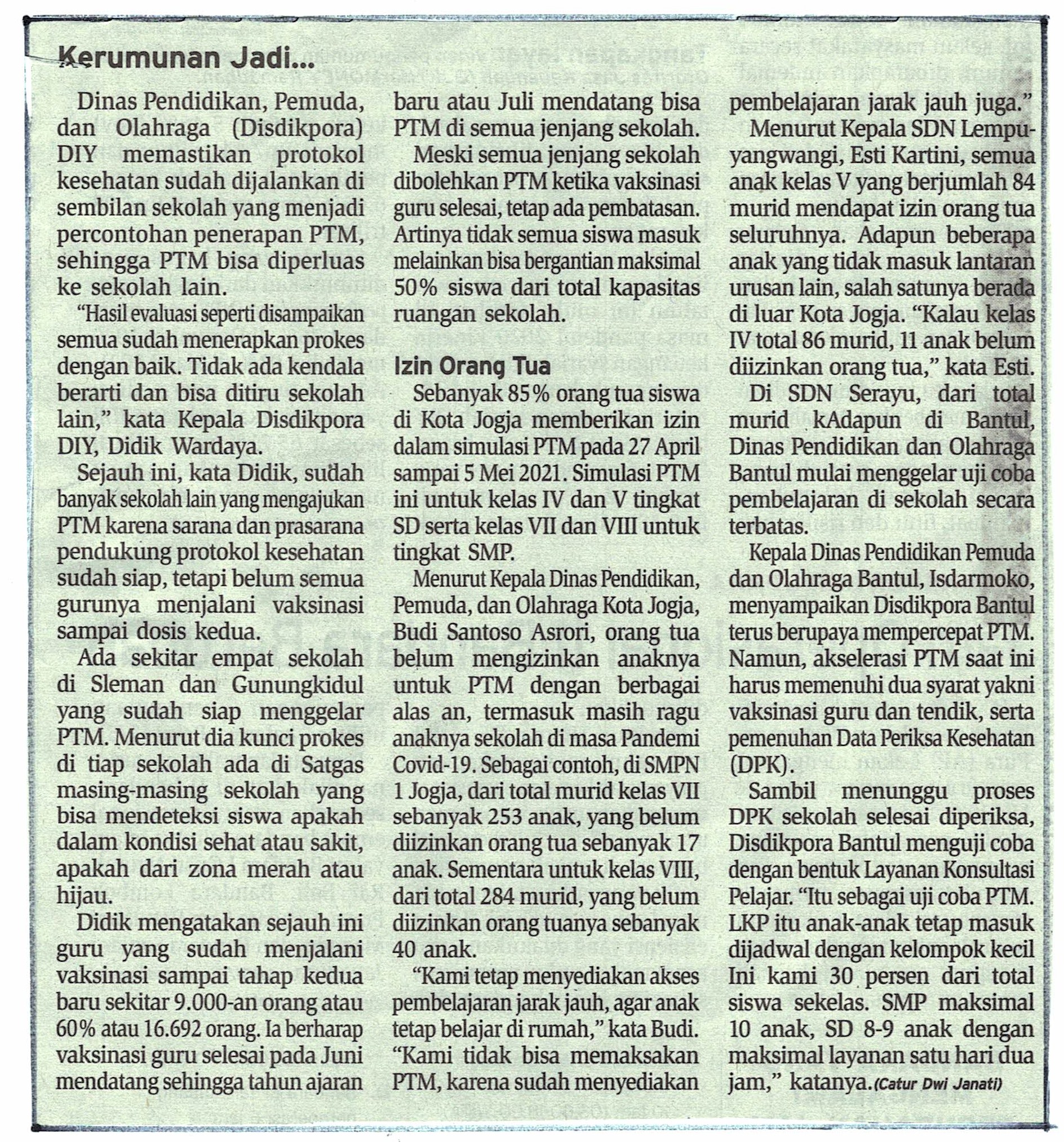 Kerumunan Jadi...

Dinas Pendidikan, Pemuda, dan Olahraga (Disdikpora) DIY memastikan protokol kesehatan sudah dijalankan di sembilan sekolah yang menjadi percontohan penerapan PTM, sehingga PTM bisa diperluas ke sekolah lain.

"Hasil evaluasi seperti disampaikan semua sudah menerapkan prokes dengan baik. Tidak ada kendala berarti dan bisa ditiru sekolah lain," kata Kepala Disdikpora DIY, Didik Wardaya.

Sejauh ini, kata Didik, sudah banyak sekolah lain yang mengajukan PTM karena sarana dan prasarana pendukung protokol kesehatan sudah siap, tetapi belum semua gurunya menjalani vaksinasi sampai dosis kedua.

Ada sekitar empat sekolah di Sleman dan Gunungkidul yang sudah siap menggelar PTM. Menurut dia kunci prokes di tiap sekolah ada di Satgas masing-masing sekolah yang bisa mendeteksi siswa apakah dalam kondisi sehat atau sakit, apakah dari zona merah atau hijau.

Didik mengatakan sejauh ini guru yang sudah menjalani vaksinasi sampai tahap kedua baru sekitar 9.000-an orang atau 60% atau 16.692 orang. Ia berharap vaksinasi guru selesai pada Juni mendatang sehingga tahun ajaran baru atau Juli mendatang bisa PTM di semua jenjang sekolah.

Meski semua jenjang sekolah dibolehkan PTM ketika vaksinasi guru selesai, tetap ada pembatasan. Artinya tidak semua siswa masuk melainkan bisa bergantian maksimal 50% siswa dari total kapasitas ruangan sekolah.

Izin Orang Tua

Sebanyak 85% orang tua siswa di Kota Jogja memberikan izin dalam simulasi PTM pada 27 April sampai 5 Mei 2021. Simulasi PTM ini untuk kelas IV dan V tingkat SD serta kelas VII dan VIII untuk tingkat SMP.

Menurut Kepala Dinas Pendidikan, Pemuda, dan Olahraga Kota Jogja, Budi Santoso Asrori, orang tua belum mengizinkan anaknya untuk PTM dengan berbagai alas an, termasuk masih ragu anaknya sekolah di masa Pandemi Covid-19. Sebagai contoh, di SMPN 1 Jogja, dari total murid kelas VII sebanyak 253 anak, yang belum diizinkan orang tua sebanyak 17 anak. Sementara untuk kelas VIII, dari total 284 murid, yang belum diizinkan orang tuanya sebanyak 40 anak.

"Kami tetap menyediakan akses pembelajaran jarak jauh, agar anak tetap belajar di rumah," kata Budi. "Kami tidak bisa memaksakan PTM, karena sudah menyediakan pembelajaran jarak jauh juga."

Menurut Kepala SDN Lempuyangwangi, Esti Kartini, semua anak kelas V yang berjumlah 84 murid mendapat izin orang tua seluruhnya. Adapun beberapa anak yang tidak masuk lantaran urusan lain, salah satunya berada di luar Kota Jogja. "Kalau kelas IV total 86 murid, 11 anak belum diizinkan orang tua," kata Esti.

Di SDN Serayu, dari total murid kAdapun di Bantul, Dinas Pendidikan dan Olahraga Bantul mulai menggelar uji coba pembelajaran di sekolah secara terbatas.

Kepala Dinas Pendidikan Pemuda dan Olahraga Bantul, Isdarmoko, menyampaikan Disdikpora Bantul terus berupaya mempercepat PTM. Namun, akselerasi PTM saat ini harus memenuhi dua syarat yakni vaksinasi guru dan tendik, serta pemenuhan Data Periksa Kesehatan (DPK).

Sambil menunggu proses DPK sekolah selesai diperiksa, Disdikpora Bantul menguji coba dengan bentuk Layanan Konsultasi Pelajar. "Itu sebagai uji coba PTM. LKP itu anak-anak tetap masuk dijadwal dengan kelompok kecil Ini kami 30 persen dari total siswa sekelas. SMP maksimal 10 anak, SD 8-9 anak dengan maksimal layanan satu hari dua jam," katanya. (Catur Dwi Janati)